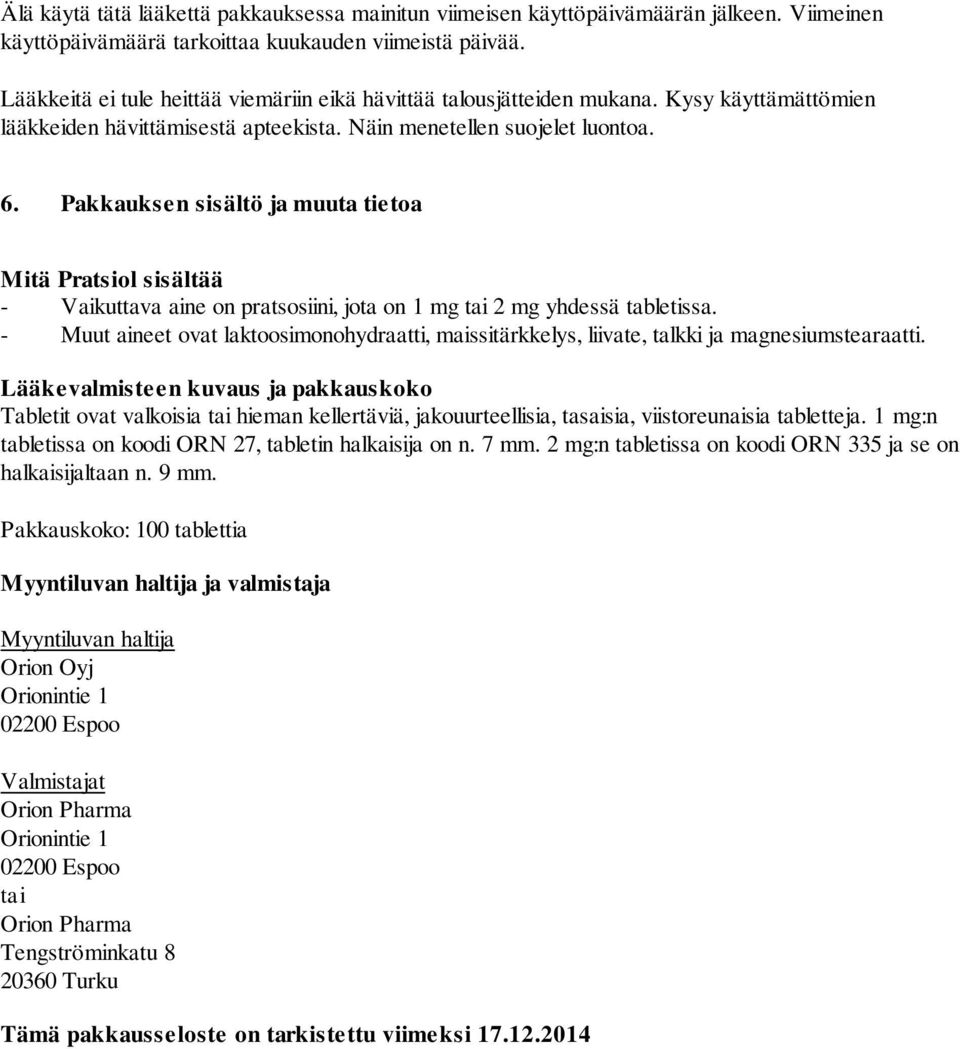 Älä käytä tätä lääkettä pakkauksessa mainitun viimeisen käyttöpäivämäärän jälkeen. Viimeinen käyttöpäivämäärä tarkoittaa kuukauden viimeistä päivää.

Lääkkeitä ei tule heittää viemäriin eikä hävittää talousjätteiden mukana. Kysy käyttämättömien lääkkeiden hävittämisestä apteekista. Näin menetellen suojelet luontoa.

6. Pakkauksen sisältö ja muuta tietoa

Mitä Pratsiol sisältää
- Vaikuttava aine on pratsosiini, jota on 1 mg tai 2 mg yhdessä tabletissa.
- Muut aineet ovat laktoosimonohydraatti, maissitärkkelys, liivate, talkki ja magnesiumstearaatti.

Lääkevalmisteen kuvaus ja pakkauskoko
Tabletit ovat valkoisia tai hieman kellertäviä, jakouurteellisia, tasaisia, viistoreunaisia tabletteja. 1 mg:n tabletissa on koodi ORN 27, tabletin halkaisija on n. 7 mm. 2 mg:n tabletissa on koodi ORN 335 ja se on halkaisijaltaan n. 9 mm.

Pakkauskoko: 100 tablettia

Myyntiluvan haltija ja valmistaja

Myyntiluvan haltija
Orion Oyj
Orionintie 1
02200 Espoo

Valmistajat
Orion Pharma
Orionintie 1
02200 Espoo
tai
Orion Pharma
Tengströminkatu 8
20360 Turku

Tämä pakkausseloste on tarkistettu viimeksi 17.12.2014